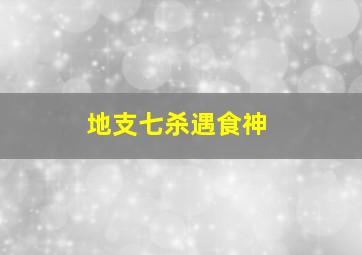 地支七杀遇食神